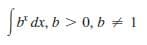 $\int b^x \, dx, b > 0, b \neq 1$